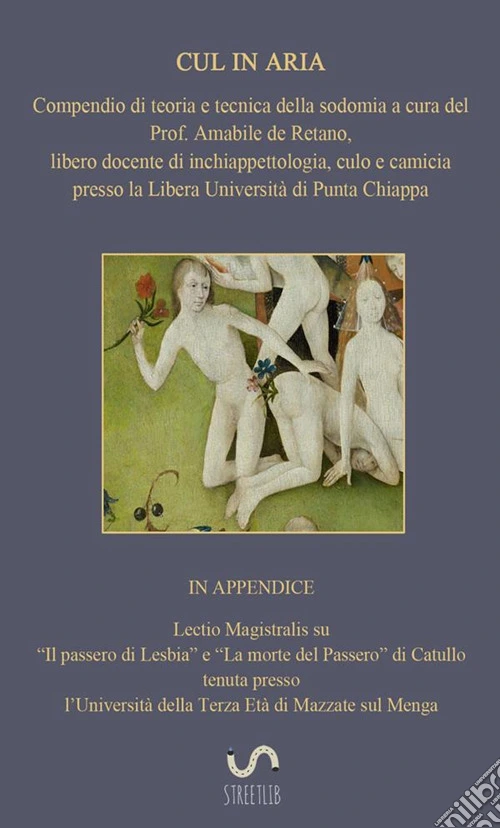 CUL IN ARIA

Compendio di teoria e tecnica della sodomia a cura del
Prof. Amabile de Retano,
libero docente di inchiappettologia, culo e camicia
presso la Libera Università di Punta Chiappa

IN APPENDICE

Lectio Magistralis su
"Il passero di Lesbia" e "La morte del Passero" di Catullo
tenuta presso
l'Università della Terza Età di Mazzate sul Menga

STREETLIB